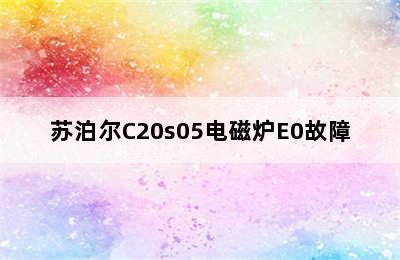 苏泊尔C20s05电磁炉E0故障